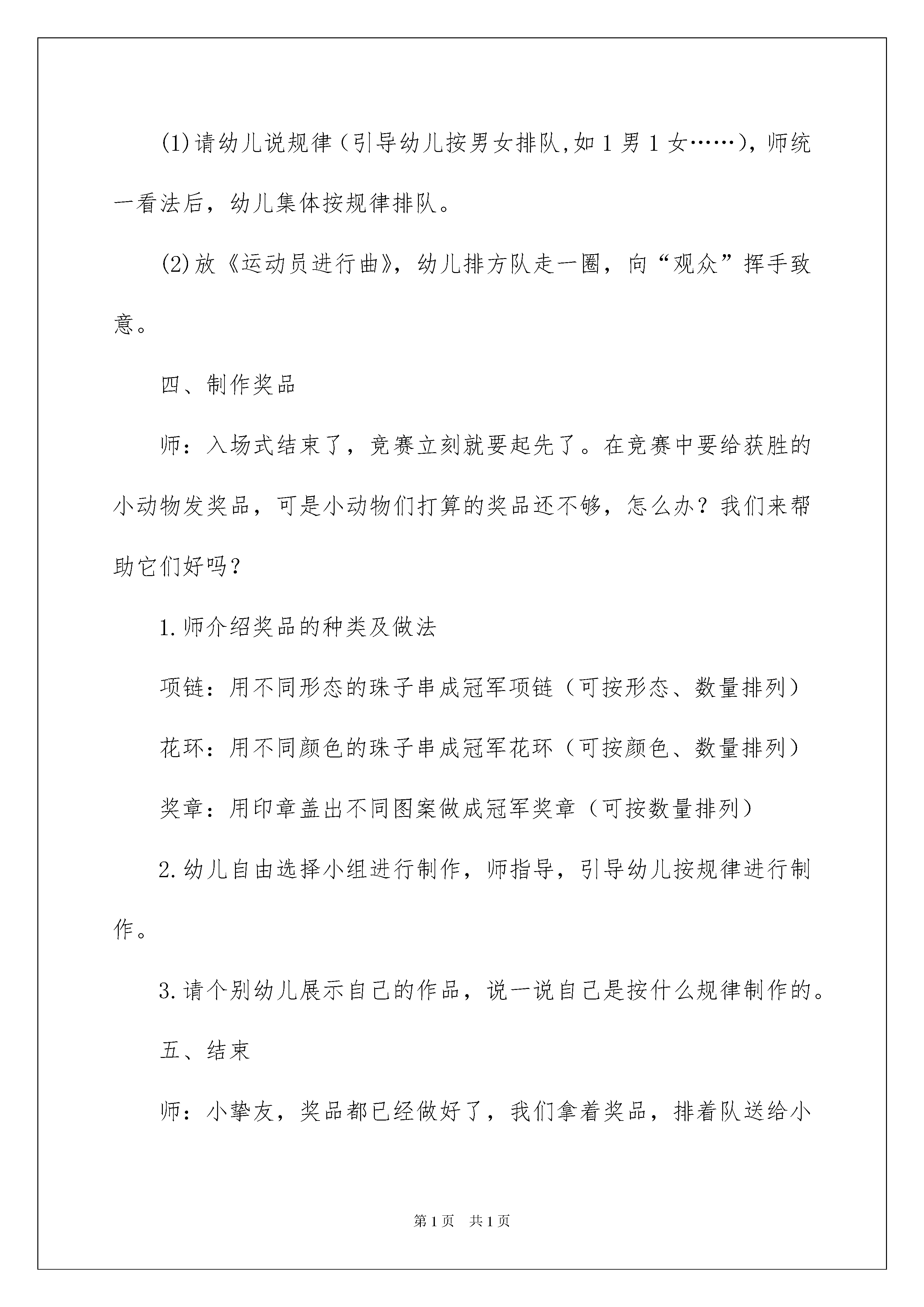 (1)请幼儿说规律（引导幼儿按男女排队,如1男1女……），师统一看法后，幼儿集体按规律排队。

(2)放《运动员进行曲》，幼儿排方队走一圈，向“观众”挥手致意。

四、制作奖品

师：入场式结束了，竞赛立刻就要起先了。在竞赛中要给获胜的小动物发奖品，可是小动物们打算的奖品还不够，怎么办？我们来帮助它们好吗？

1.师介绍奖品的种类及做法

项链：用不同形态的珠子串成冠军项链（可按形态、数量排列）

花环：用不同颜色的珠子串成冠军花环（可按颜色、数量排列）

奖章：用印章盖出不同图案做成冠军奖章（可按数量排列）

2.幼儿自由选择小组进行制作，师指导，引导幼儿按规律进行制作。

3.请个别幼儿展示自己的作品，说一说自己是按什么规律制作的。

五、结束

师：小挚友，奖品都已经做好了，我们拿着奖品，排着队送给小

第1页 共1页